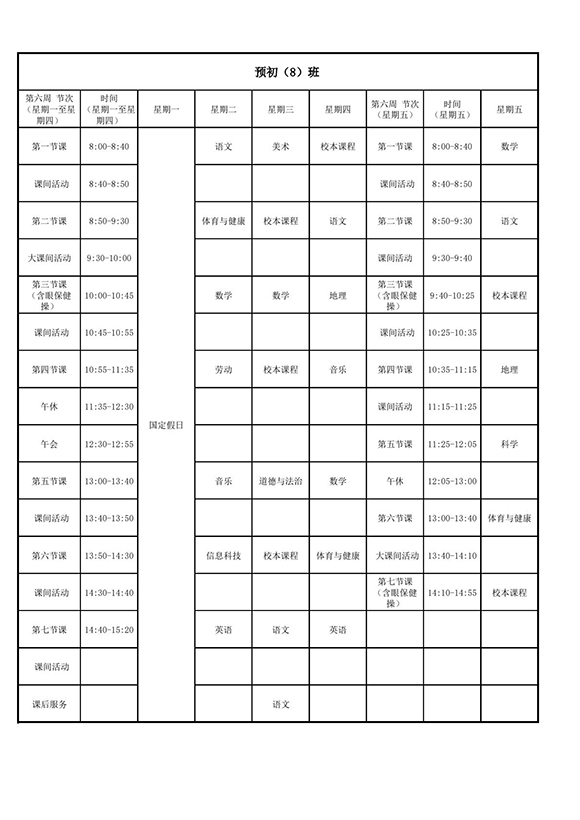 预初（8）班

| 第六周 节次（星期一至星期四） | 时间（星期一至星期四） | 星期一 | 星期二 | 星期三 | 星期四 | 第六周 节次（星期五） | 时间（星期五） | 星期五 |
|---|---|---|---|---|---|---|---|---|
| 第一节课 | 8:00-8:40 | 国定假日 | 语文 | 美术 | 校本课程 | 第一节课 | 8:00-8:40 | 数学 |
| 课间活动 | 8:40-8:50 | | | | | 课间活动 | 8:40-8:50 | |
| 第二节课 | 8:50-9:30 | | 体育与健康 | 校本课程 | 语文 | 第二节课 | 8:50-9:30 | 语文 |
| 大课间活动 | 9:30-10:00 | | | | | 课间活动 | 9:30-9:40 | |
| 第三节课（含眼保健操） | 10:00-10:45 | | 数学 | 数学 | 地理 | 第三节课（含眼保健操） | 9:40-10:25 | 校本课程 |
| 课间活动 | 10:45-10:55 | | | | | 课间活动 | 10:25-10:35 | |
| 第四节课 | 10:55-11:35 | | 劳动 | 校本课程 | 音乐 | 第四节课 | 10:35-11:15 | 地理 |
| 午休 | 11:35-12:30 | | | | | 课间活动 | 11:15-11:25 | |
| 午会 | 12:30-12:55 | | | | | 第五节课 | 11:25-12:05 | 科学 |
| 第五节课 | 13:00-13:40 | | 音乐 | 道德与法治 | 数学 | 午休 | 12:05-13:00 | |
| 课间活动 | 13:40-13:50 | | | | | 第六节课 | 13:00-13:40 | 体育与健康 |
| 第六节课 | 13:50-14:30 | | 信息科技 | 校本课程 | 体育与健康 | 大课间活动 | 13:40-14:10 | |
| 课间活动 | 14:30-14:40 | | | | | 第七节课（含眼保健操） | 14:10-14:55 | 校本课程 |
| 第七节课 | 14:40-15:20 | | 英语 | 语文 | 英语 | | | |
| 课间活动 | | | | | | | | |
| 课后服务 | | | | 语文 | | | | |